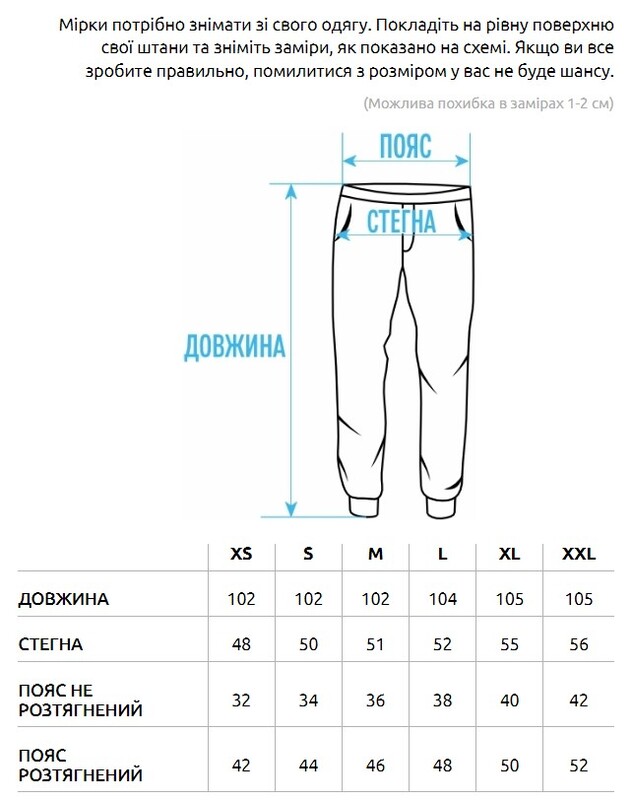 Мірки потрібно знімати зі свого одягу. Покладіть на рівну поверхню свої штани та зніміть заміри, як показано на схемі. Якщо ви все зробите правильно, помилитися з розміром у вас не буде шансу.

(Можлива похибка в замірах 1-2 см)

ПОЯС

СТЕГНА

ДОВЖИНА

| | XS | S | M | L | XL | XXL |
|---|---|---|---|---|---|---|
| ДОВЖИНА | 102 | 102 | 102 | 104 | 105 | 105 |
| СТЕГНА | 48 | 50 | 51 | 52 | 55 | 56 |
| ПОЯС НЕ РОЗТЯГНЕНИЙ | 32 | 34 | 36 | 38 | 40 | 42 |
| ПОЯС РОЗТЯГНЕНИЙ | 42 | 44 | 46 | 48 | 50 | 52 |